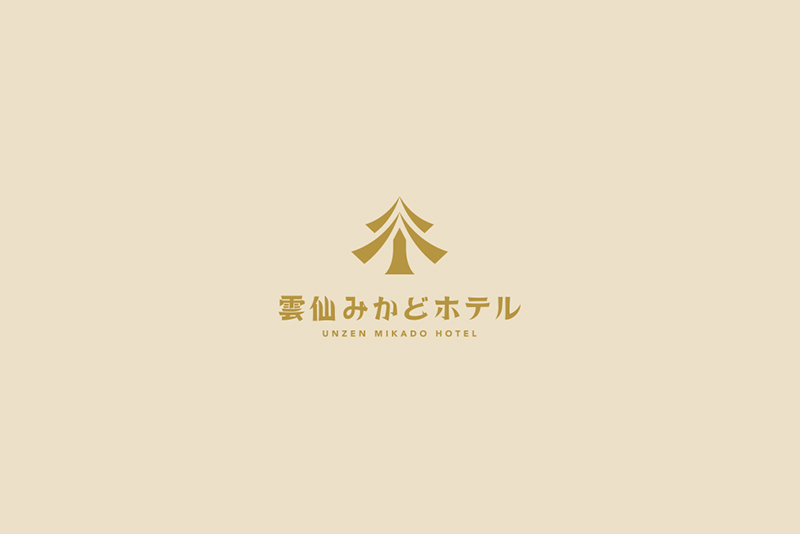 雲仙みかどホテル
UNZEN MIKADO HOTEL